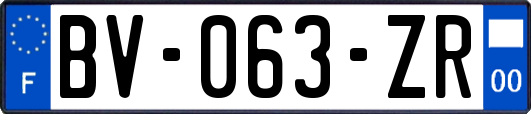 F

BV-063-ZR

00